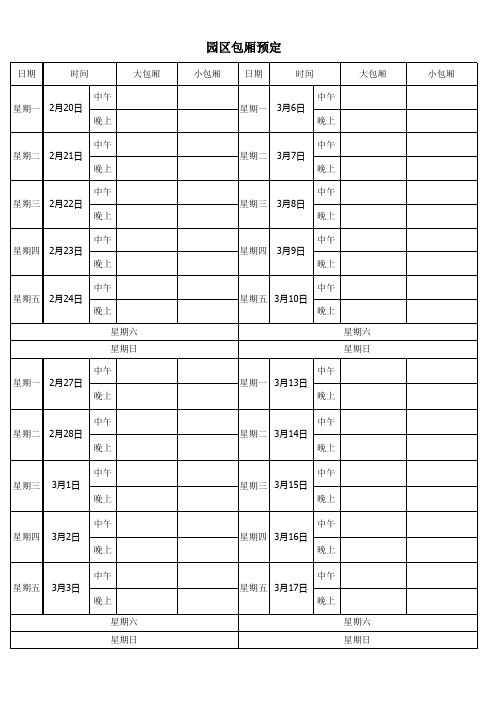 园区包厢预定

| 日期 | 时间 | | 大包厢 | 小包厢 | 日期 | 时间 | | 大包厢 | 小包厢 |
|---|---|---|---|---|---|---|---|---|---|
| 星期一 | 2月20日 | 中午 | | | 星期一 | 3月6日 | 中午 | | |
| | | 晚上 | | | | | 晚上 | | |
| 星期二 | 2月21日 | 中午 | | | 星期二 | 3月7日 | 中午 | | |
| | | 晚上 | | | | | 晚上 | | |
| 星期三 | 2月22日 | 中午 | | | 星期三 | 3月8日 | 中午 | | |
| | | 晚上 | | | | | 晚上 | | |
| 星期四 | 2月23日 | 中午 | | | 星期四 | 3月9日 | 中午 | | |
| | | 晚上 | | | | | 晚上 | | |
| 星期五 | 2月24日 | 中午 | | | 星期五 | 3月10日 | 中午 | | |
| | | 晚上 | | | | | 晚上 | | |
| 星期六 | | | | | 星期六 | | | | |
| 星期日 | | | | | 星期日 | | | | |
| 星期一 | 2月27日 | 中午 | | | 星期一 | 3月13日 | 中午 | | |
| | | 晚上 | | | | | 晚上 | | |
| 星期二 | 2月28日 | 中午 | | | 星期二 | 3月14日 | 中午 | | |
| | | 晚上 | | | | | 晚上 | | |
| 星期三 | 3月1日 | 中午 | | | 星期三 | 3月15日 | 中午 | | |
| | | 晚上 | | | | | 晚上 | | |
| 星期四 | 3月2日 | 中午 | | | 星期四 | 3月16日 | 中午 | | |
| | | 晚上 | | | | | 晚上 | | |
| 星期五 | 3月3日 | 中午 | | | 星期五 | 3月17日 | 中午 | | |
| | | 晚上 | | | | | 晚上 | | |
| 星期六 | | | | | 星期六 | | | | |
| 星期日 | | | | | 星期日 | | | | |